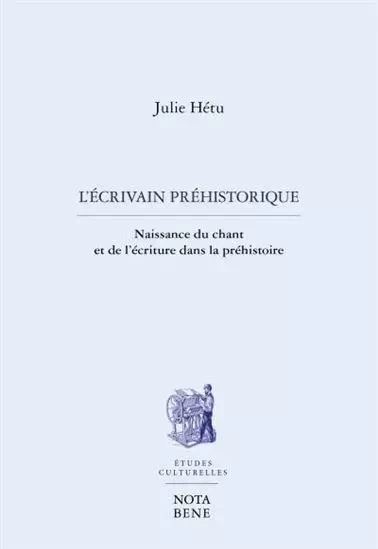 Julie Hétu

L'ÉCRIVAIN PRÉHISTORIQUE

Naissance du chant et de l'écriture dans la préhistoire

ÉTUDES CULTURELLES

NOTA BENE